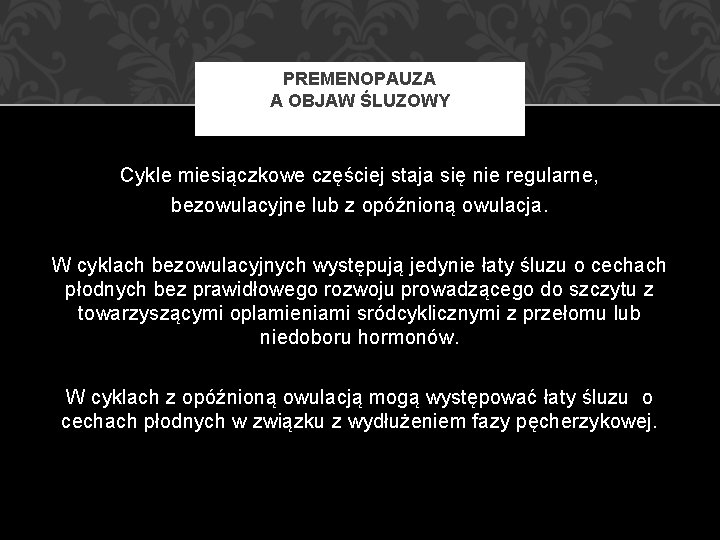 PREMENOPAUZA
A OBJAW ŚLUZOWY

Cykle miesiączkowe częściej staja się nie regularne, bezowulacyjne lub z opóźnioną owulacja.

W cyklach bezowulacyjnych występują jedynie łaty śluzu o cechach płodnych bez prawidłowego rozwoju prowadzącego do szczytu z towarzyszącymi oplamieniami sródcyklicznymi z przełomu lub niedoboru hormonów.

W cyklach z opóźnioną owulacją mogą występować łaty śluzu o cechach płodnych w związku z wydłużeniem fazy pęcherzykowej.